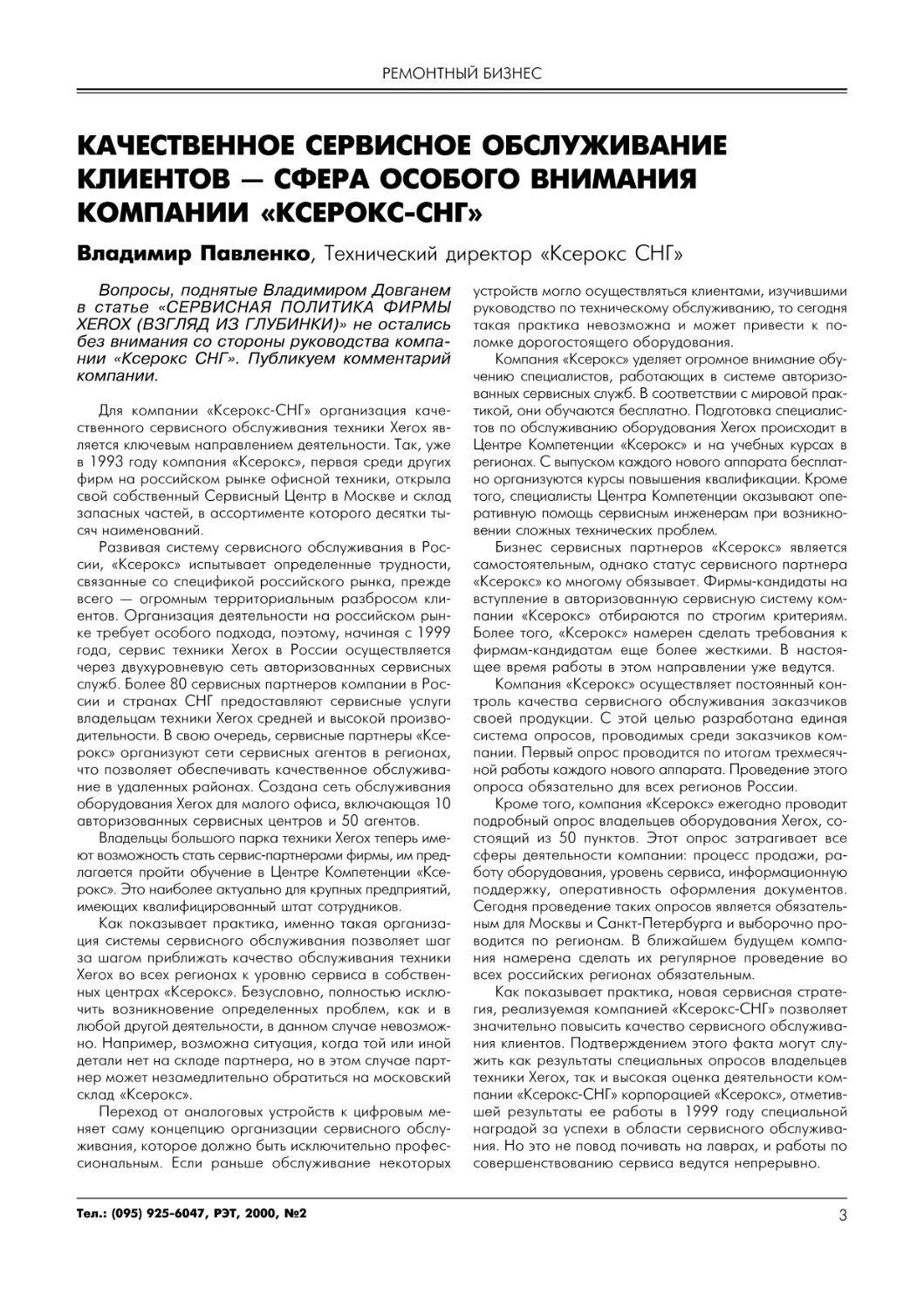 РЕМОНТНЫЙ БИЗНЕС

КАЧЕСТВЕННОЕ СЕРВИСНОЕ ОБСЛУЖИВАНИЕ КЛИЕНТОВ — СФЕРА ОСОБОГО ВНИМАНИЯ КОМПАНИИ «КСЕРОКС-СНГ»

Владимир Павленко, Технический директор «Ксерокс СНГ»

Вопросы, поднятые Владимиром Довганем в статье «СЕРВИСНАЯ ПОЛИТИКА ФИРМЫ XEROX (ВЗГЛЯД ИЗ ГЛУБИНКИ)» не остались без внимания со стороны руководства компании «Ксерокс СНГ». Публикуем комментарий компании.

Для компании «Ксерокс-СНГ» организация качественного сервисного обслуживания техники Xerox является ключевым направлением деятельности. Так, уже в 1993 году компания «Ксерокс», первая среди других фирм на российском рынке офисной техники, открыла свой собственный Сервисный Центр в Москве и склад запасных частей, в ассортименте которого десятки тысяч наименований.

Развивая систему сервисного обслуживания в России, «Ксерокс» испытывает определенные трудности, связанные со спецификой российского рынка, прежде всего — огромным территориальным разбросом клиентов. Организация деятельности на российском рынке требует особого подхода, поэтому, начиная с 1999 года, сервис техники Xerox в России осуществляется через двухуровневую сеть авторизованных сервисных служб. Более 80 сервисных партнеров компании в России и странах СНГ предоставляют сервисные услуги владельцам техники Xerox средней и высокой производительности. В свою очередь, сервисные партнеры «Ксерокс» организуют сети сервисных агентов в регионах, что позволяет обеспечивать качественное обслуживание в удаленных районах. Создана сеть обслуживания оборудования Xerox для малого офиса, включающая 10 авторизованных сервисных центров и 50 агентов.

Владельцы большого парка техники Xerox теперь имеют возможность стать сервис-партнерами фирмы, им предлагается пройти обучение в Центре Компетенции «Ксерокс». Это наиболее актуально для крупных предприятий, имеющих квалифицированный штат сотрудников.

Как показывает практика, именно такая организация системы сервисного обслуживания позволяет шаг за шагом приближать качество обслуживания техники Xerox во всех регионах к уровню сервиса в собственных центрах «Ксерокс». Безусловно, полностью исключить возникновение определенных проблем, как и в любой другой деятельности, в данном случае невозможно. Например, возможна ситуация, когда той или иной детали нет на складе партнера, но в этом случае партнер может незамедлительно обратиться на московский склад «Ксерокс».

Переход от аналоговых устройств к цифровым меняет саму концепцию организации сервисного обслуживания, которое должно быть исключительно профессиональным. Если раньше обслуживание некоторых устройств могло осуществляться клиентами, изучившими руководство по техническому обслуживанию, то сегодня такая практика невозможна и может привести к поломке дорогостоящего оборудования.

Компания «Ксерокс» уделяет огромное внимание обучению специалистов, работающих в системе авторизованных сервисных служб. В соответствии с мировой практикой, они обучаются бесплатно. Подготовка специалистов по обслуживанию оборудования Xerox происходит в Центре Компетенции «Ксерокс» и на учебных курсах в регионах. С выпуском каждого нового аппарата бесплатно организуются курсы повышения квалификации. Кроме того, специалисты Центра Компетенции оказывают оперативную помощь сервисным инженерам при возникновении сложных технических проблем.

Бизнес сервисных партнеров «Ксерокс» является самостоятельным, однако статус сервисного партнера «Ксерокс» ко многому обязывает. Фирмы-кандидаты на вступление в авторизованную сервисную систему компании «Ксерокс» отбираются по строгим критериям. Более того, «Ксерокс» намерен сделать требования к фирмам-кандидатам еще более жесткими. В настоящее время работы в этом направлении уже ведутся.

Компания «Ксерокс» осуществляет постоянный контроль качества сервисного обслуживания заказчиков своей продукции. С этой целью разработана единая система опросов, проводимых среди заказчиков компании. Первый опрос проводится по итогам трехмесячной работы каждого нового аппарата. Проведение этого опроса обязательно для всех регионов России.

Кроме того, компания «Ксерокс» ежегодно проводит подробный опрос владельцев оборудования Xerox, состоящий из 50 пунктов. Этот опрос затрагивает все сферы деятельности компании: процесс продажи, работу оборудования, уровень сервиса, информационную поддержку, оперативность оформления документов. Сегодня проведение таких опросов является обязательным для Москвы и Санкт-Петербурга и выборочно проводится по регионам. В ближайшем будущем компания намерена сделать их регулярное проведение во всех российских регионах обязательным.

Как показывает практика, новая сервисная стратегия, реализуемая компанией «Ксерокс-СНГ» позволяет значительно повысить качество сервисного обслуживания клиентов. Подтверждением этого факта могут служить как результаты специальных опросов владельцев техники Xerox, так и высокая оценка деятельности компании «Ксерокс-СНГ» корпорацией «Ксерокс», отметившей результаты ее работы в 1999 году специальной наградой за успехи в области сервисного обслуживания. Но это не повод почивать на лаврах, и работы по совершенствованию сервиса ведутся непрерывно.

Тел.: (095) 925-6047, РЭТ, 2000, №2

3